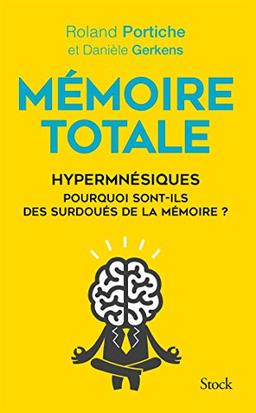 Roland Portiche
et Danièle Gerkens

MÉMOIRE TOTALE

HYPERMNÉSIQUES
POURQUOI SONT-ILS DES SURDOUÉS DE LA MÉMOIRE ?

Stock